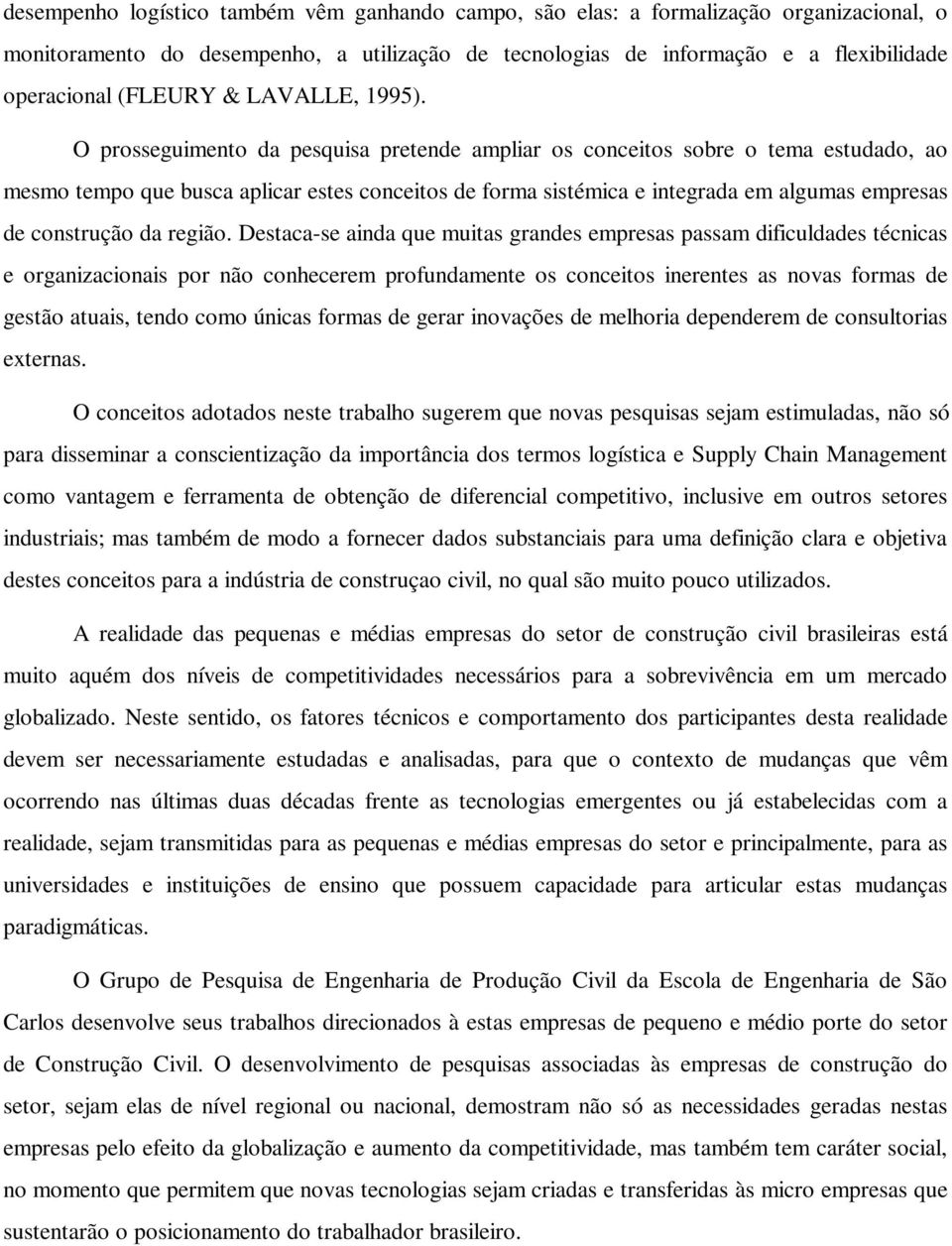 desempenho logístico também vêm ganhando campo, são elas: a formalização organizacional, o monitoramento do desempenho, a utilização de tecnologias de informação e a flexibilidade operacional (FLEURY & LAVALLE, 1995).

O prosseguimento da pesquisa pretende ampliar os conceitos sobre o tema estudado, ao mesmo tempo que busca aplicar estes conceitos de forma sistémica e integrada em algumas empresas de construção da região. Destaca-se ainda que muitas grandes empresas passam dificuldades técnicas e organizacionais por não conhecerem profundamente os conceitos inerentes as novas formas de gestão atuais, tendo como únicas formas de gerar inovações de melhoria dependerem de consultorias externas.

O conceitos adotados neste trabalho sugerem que novas pesquisas sejam estimuladas, não só para disseminar a conscientização da importância dos termos logística e Supply Chain Management como vantagem e ferramenta de obtenção de diferencial competitivo, inclusive em outros setores industriais; mas também de modo a fornecer dados substanciais para uma definição clara e objetiva destes conceitos para a indústria de construçao civil, no qual são muito pouco utilizados.

A realidade das pequenas e médias empresas do setor de construção civil brasileiras está muito aquém dos níveis de competitividades necessários para a sobrevivência em um mercado globalizado. Neste sentido, os fatores técnicos e comportamento dos participantes desta realidade devem ser necessariamente estudadas e analisadas, para que o contexto de mudanças que vêm ocorrendo nas últimas duas décadas frente as tecnologias emergentes ou já estabelecidas com a realidade, sejam transmitidas para as pequenas e médias empresas do setor e principalmente, para as universidades e instituições de ensino que possuem capacidade para articular estas mudanças paradigmáticas.

O Grupo de Pesquisa de Engenharia de Produção Civil da Escola de Engenharia de São Carlos desenvolve seus trabalhos direcionados à estas empresas de pequeno e médio porte do setor de Construção Civil. O desenvolvimento de pesquisas associadas às empresas de construção do setor, sejam elas de nível regional ou nacional, demostram não só as necessidades geradas nestas empresas pelo efeito da globalização e aumento da competitividade, mas também tem caráter social, no momento que permitem que novas tecnologias sejam criadas e transferidas às micro empresas que sustentarão o posicionamento do trabalhador brasileiro.